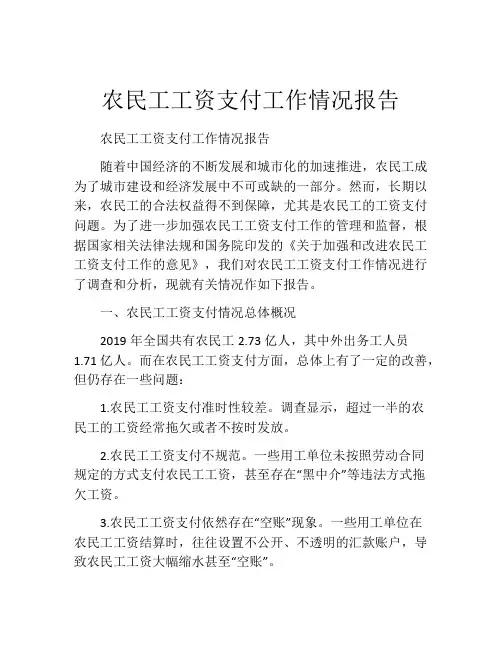 农民工工资支付工作情况报告

农民工工资支付工作情况报告

随着中国经济的不断发展和城市化的加速推进，农民工成为了城市建设和经济发展中不可或缺的一部分。然而，长期以来，农民工的合法权益得不到保障，尤其是农民工的工资支付问题。为了进一步加强农民工工资支付工作的管理和监督，根据国家相关法律法规和国务院印发的《关于加强和改进农民工工资支付工作的意见》，我们对农民工工资支付工作情况进行了调查和分析，现就有关情况作如下报告。

一、农民工工资支付情况总体概况

2019 年全国共有农民工 2.73 亿人，其中外出务工人员 1.71 亿人。而在农民工工资支付方面，总体上有了一定的改善，但仍存在一些问题：

1.农民工工资支付准时性较差。调查显示，超过一半的农民工的工资经常拖欠或者不按时发放。

2.农民工工资支付不规范。一些用工单位未按照劳动合同规定的方式支付农民工工资，甚至存在“黑中介”等违法方式拖欠工资。

3.农民工工资支付依然存在“空账”现象。一些用工单位在农民工工资结算时，往往设置不公开、不透明的汇款账户，导致农民工工资大幅缩水甚至“空账”。